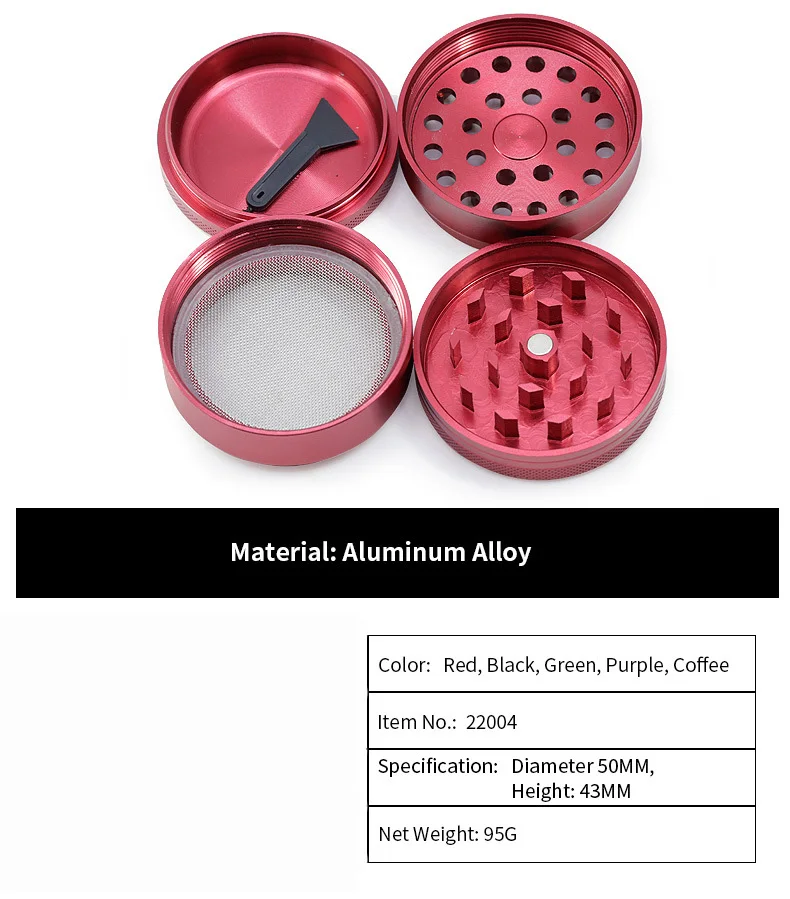 Material: Aluminum Alloy

| Color: Red, Black, Green, Purple, Coffee |
|---|
| Item No.: 22004 |
| Specification: Diameter 50MM, Height: 43MM |
| Net Weight: 95G |